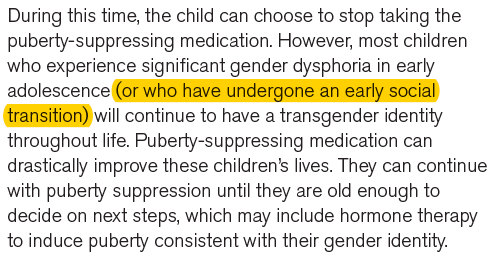 During this time, the child can choose to stop taking the puberty-suppressing medication. However, most children who experience significant gender dysphoria in early adolescence (or who have undergone an early social transition) will continue to have a transgender identity throughout life. Puberty-suppressing medication can drastically improve these children's lives. They can continue with puberty suppression until they are old enough to decide on next steps, which may include hormone therapy to induce puberty consistent with their gender identity.